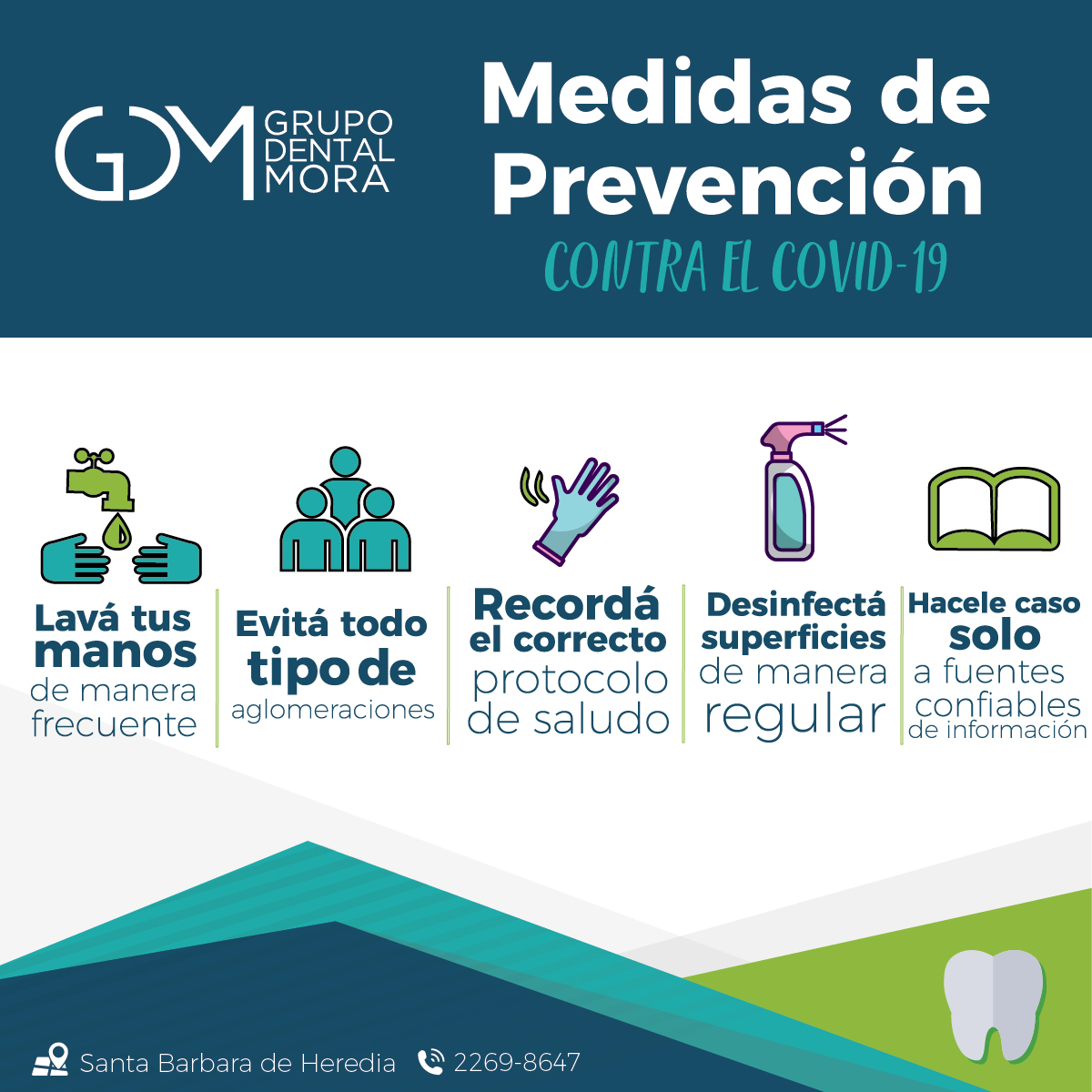 GDM GRUPO DENTAL MORA

Medidas de Prevención

CONTRA EL COVID-19

Lavá tus manos de manera frecuente

Evitá todo tipo de aglomeraciones

Recordá el correcto protocolo de saludo

Desinfectá superficies de manera regular

Hacele caso solo a fuentes confiables de información

Santa Barbara de Heredia 2269-8647